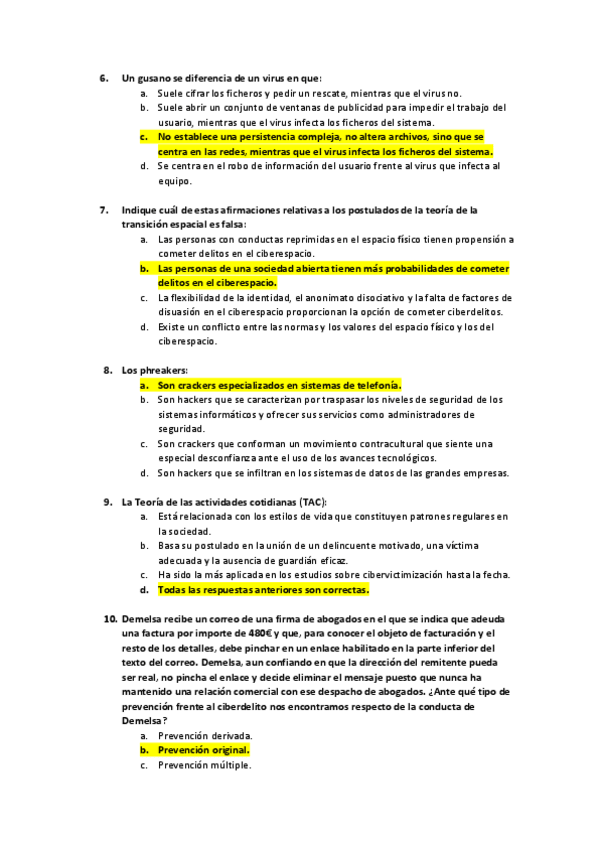 6. Un gusano se diferencia de un virus en que:

a. Suele cifrar los ficheros y pedir un rescate, mientras que el virus no.
b. Suele abrir un conjunto de ventanas de publicidad para impedir el trabajo del usuario, mientras que el virus infecta los ficheros del sistema.
c. No establece una persistencia compleja, no altera archivos, sino que se centra en las redes, mientras que el virus infecta los ficheros del sistema.
d. Se centra en el robo de información del usuario frente al virus que infecta al equipo.

7. Indique cuál de estas afirmaciones relativas a los postulados de la teoría de la transición espacial es falsa:

a. Las personas con conductas reprimidas en el espacio físico tienen propensión a cometer delitos en el ciberespacio.
b. Las personas de una sociedad abierta tienen más probabilidades de cometer delitos en el ciberespacio.
c. La flexibilidad de la identidad, el anonimato disociativo y la falta de factores de disuasión en el ciberespacio proporcionan la opción de cometer ciberdelitos.
d. Existe un conflicto entre las normas y los valores del espacio físico y los del ciberespacio.

8. Los phreakers:

a. Son crackers especializados en sistemas de telefonía.
b. Son hackers que se caracterizan por traspasar los niveles de seguridad de los sistemas informáticos y ofrecer sus servicios como administradores de seguridad.
c. Son crackers que conforman un movimiento contracultural que siente una especial desconfianza ante el uso de los avances tecnológicos.
d. Son hackers que se infiltran en los sistemas de datos de las grandes empresas.

9. La Teoría de las actividades cotidianas (TAC):

a. Está relacionada con los estilos de vida que constituyen patrones regulares en la sociedad.
b. Basa su postulado en la unión de un delincuente motivado, una víctima adecuada y la ausencia de guardián eficaz.
c. Ha sido la más aplicada en los estudios sobre cibervictimización hasta la fecha.
d. Todas las respuestas anteriores son correctas.

10. Demelsa recibe un correo de una firma de abogados en el que se indica que adeuda una factura por importe de 480€ y que, para conocer el objeto de facturación y el resto de los detalles, debe pinchar en un enlace habilitado en la parte inferior del texto del correo. Demelsa, aun confiando en que la dirección del remitente pueda ser real, no pincha el enlace y decide eliminar el mensaje puesto que nunca ha mantenido una relación comercial con ese despacho de abogados. ¿Ante qué tipo de prevención frente al ciberdelito nos encontramos respecto de la conducta de Demelsa?

a. Prevención derivada.
b. Prevención original.
c. Prevención múltiple.